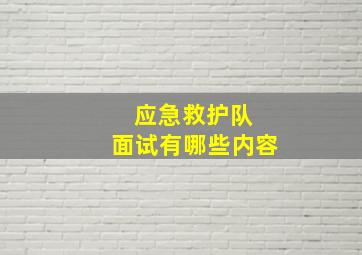 应急救护队
面试有哪些内容